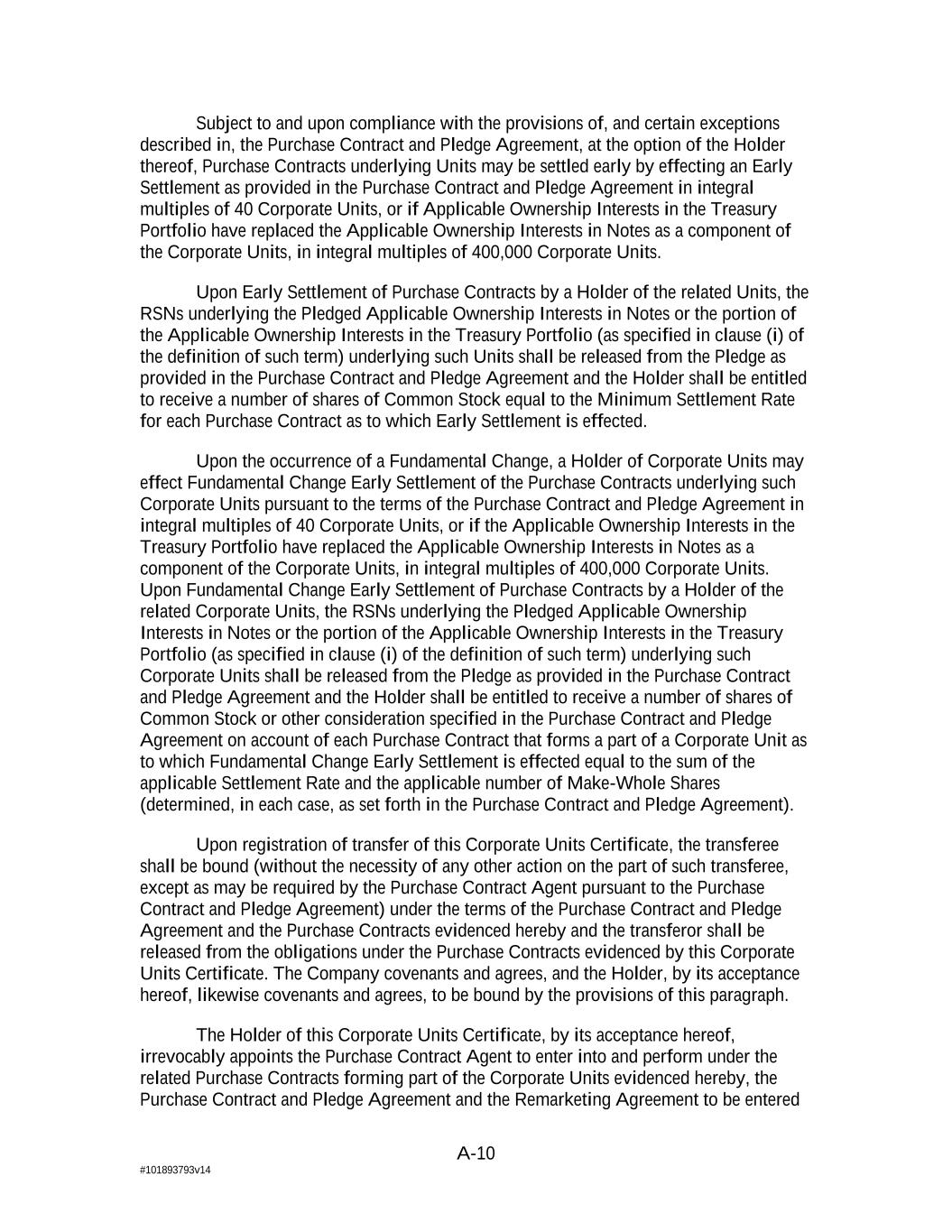 Subject to and upon compliance with the provisions of, and certain exceptions described in, the Purchase Contract and Pledge Agreement, at the option of the Holder thereof, Purchase Contracts underlying Units may be settled early by effecting an Early Settlement as provided in the Purchase Contract and Pledge Agreement in integral multiples of 40 Corporate Units, or if Applicable Ownership Interests in the Treasury Portfolio have replaced the Applicable Ownership Interests in Notes as a component of the Corporate Units, in integral multiples of 400,000 Corporate Units.

Upon Early Settlement of Purchase Contracts by a Holder of the related Units, the RSNs underlying the Pledged Applicable Ownership Interests in Notes or the portion of the Applicable Ownership Interests in the Treasury Portfolio (as specified in clause (i) of the definition of such term) underlying such Units shall be released from the Pledge as provided in the Purchase Contract and Pledge Agreement and the Holder shall be entitled to receive a number of shares of Common Stock equal to the Minimum Settlement Rate for each Purchase Contract as to which Early Settlement is effected.

Upon the occurrence of a Fundamental Change, a Holder of Corporate Units may effect Fundamental Change Early Settlement of the Purchase Contracts underlying such Corporate Units pursuant to the terms of the Purchase Contract and Pledge Agreement in integral multiples of 40 Corporate Units, or if the Applicable Ownership Interests in the Treasury Portfolio have replaced the Applicable Ownership Interests in Notes as a component of the Corporate Units, in integral multiples of 400,000 Corporate Units. Upon Fundamental Change Early Settlement of Purchase Contracts by a Holder of the related Corporate Units, the RSNs underlying the Pledged Applicable Ownership Interests in Notes or the portion of the Applicable Ownership Interests in the Treasury Portfolio (as specified in clause (i) of the definition of such term) underlying such Corporate Units shall be released from the Pledge as provided in the Purchase Contract and Pledge Agreement and the Holder shall be entitled to receive a number of shares of Common Stock or other consideration specified in the Purchase Contract and Pledge Agreement on account of each Purchase Contract that forms a part of a Corporate Unit as to which Fundamental Change Early Settlement is effected equal to the sum of the applicable Settlement Rate and the applicable number of Make-Whole Shares (determined, in each case, as set forth in the Purchase Contract and Pledge Agreement).

Upon registration of transfer of this Corporate Units Certificate, the transferee shall be bound (without the necessity of any other action on the part of such transferee, except as may be required by the Purchase Contract Agent pursuant to the Purchase Contract and Pledge Agreement) under the terms of the Purchase Contract and Pledge Agreement and the Purchase Contracts evidenced hereby and the transferor shall be released from the obligations under the Purchase Contracts evidenced by this Corporate Units Certificate. The Company covenants and agrees, and the Holder, by its acceptance hereof, likewise covenants and agrees, to be bound by the provisions of this paragraph.

The Holder of this Corporate Units Certificate, by its acceptance hereof, irrevocably appoints the Purchase Contract Agent to enter into and perform under the related Purchase Contracts forming part of the Corporate Units evidenced hereby, the Purchase Contract and Pledge Agreement and the Remarketing Agreement to be entered

A-10

#101893793v14